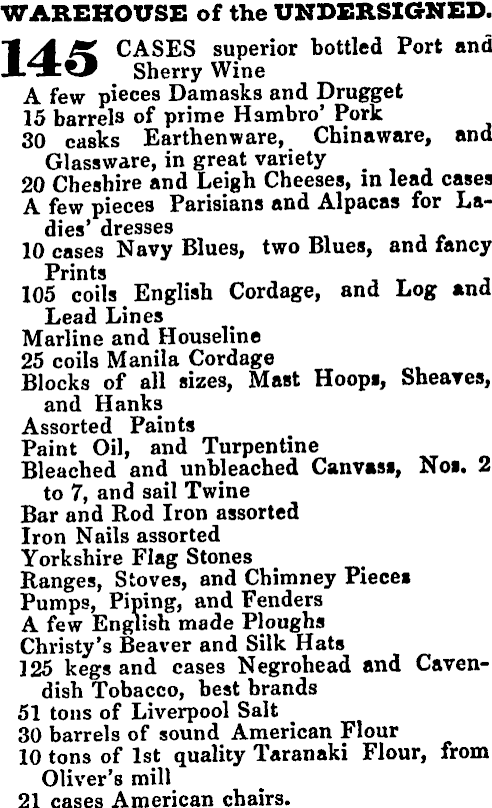 WAREHOUSE of the UNDERSIGNED.

145 CASES superior bottled Port and Sherry Wine
A few pieces Damasks and Drugget
15 barrels of prime Hambro' Pork
30 casks Earthenware, Chinaware, and Glassware, in great variety
20 Cheshire and Leigh Cheeses, in lead cases
A few pieces Parisians and Alpacas for Ladies' dresses
10 cases Navy Blues, two Blues, and fancy Prints
105 coils English Cordage, and Log and Lead Lines
Marline and Houseline
25 coils Manila Cordage
Blocks of all sizes, Mast Hoops, Sheaves, and Hanks
Assorted Paints
Paint Oil, and Turpentine
Bleached and unbleached Canvass, Nos. 2 to 7, and sail Twine
Bar and Rod Iron assorted
Iron Nails assorted
Yorkshire Flag Stones
Ranges, Stoves, and Chimney Pieces
Pumps, Piping, and Fenders
A few English made Ploughs
Christy's Beaver and Silk Hats
125 kegs and cases Negrohead and Cavendish Tobacco, best brands
51 tons of Liverpool Salt
30 barrels of sound American Flour
10 tons of 1st quality Taranaki Flour, from Oliver's mill
21 cases American chairs.